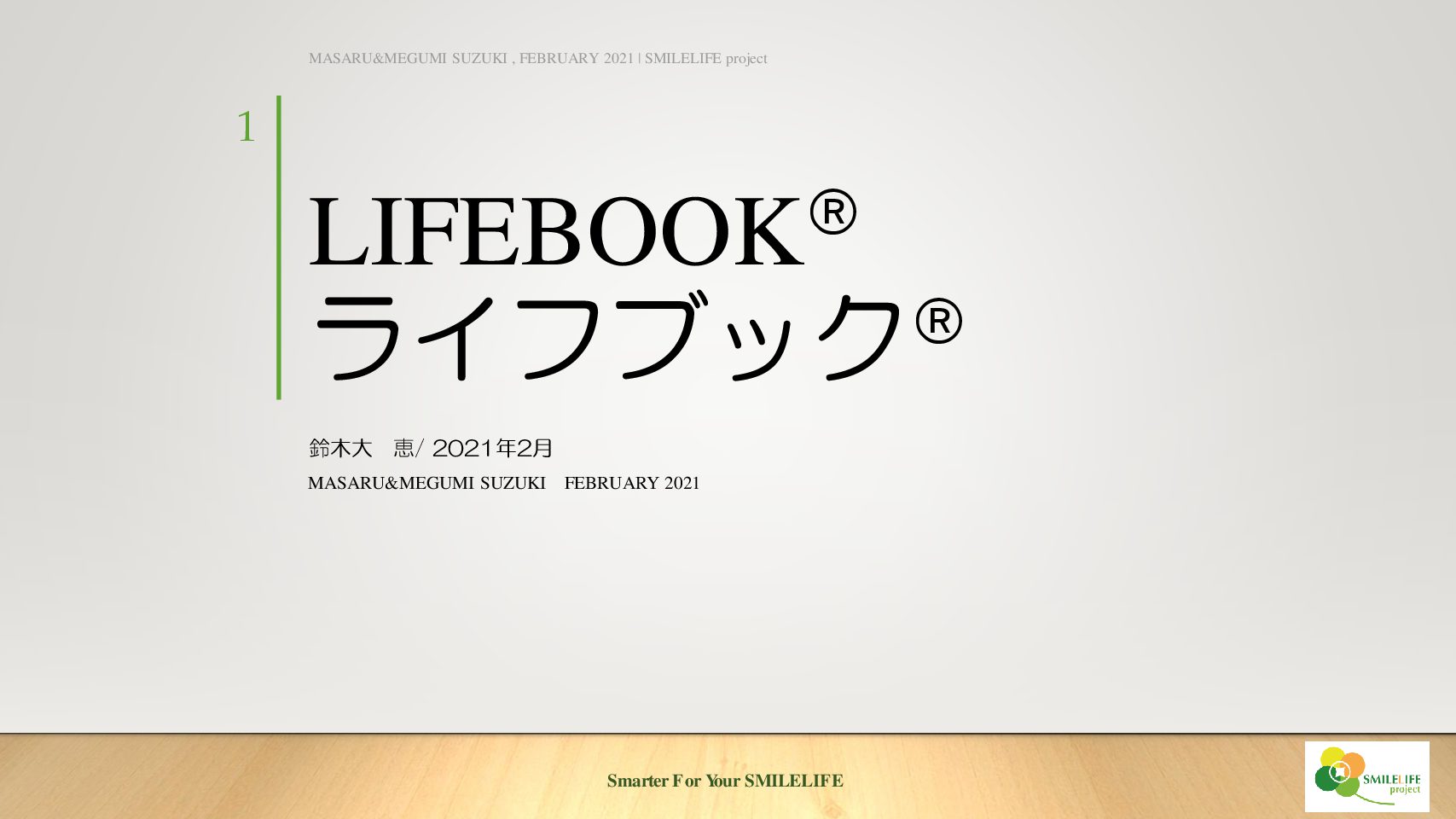 MASARU&MEGUMI SUZUKI , FEBRUARY 2021 | SMILELIFE project

1

LIFEBOOK®
ライフブック®

鈴木大　恵/ 2021年2月
MASARU&MEGUMI SUZUKI　FEBRUARY 2021

Smarter For Your SMILELIFE

SMILELIFE project